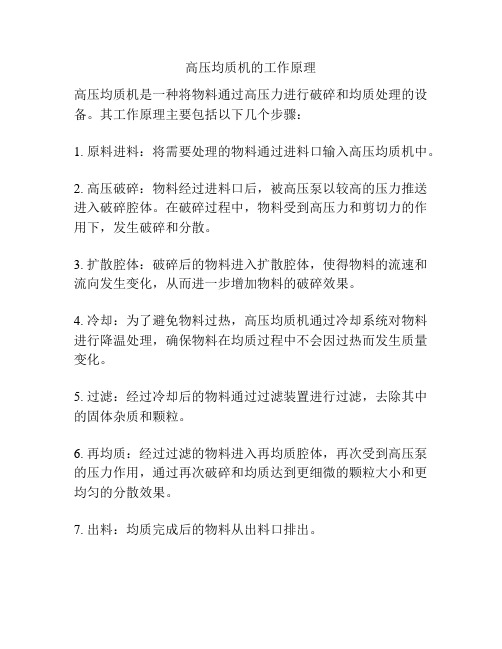 高压均质机的工作原理

高压均质机是一种将物料通过高压力进行破碎和均质处理的设备。其工作原理主要包括以下几个步骤：

1. 原料进料：将需要处理的物料通过进料口输入高压均质机中。

2. 高压破碎：物料经过进料口后，被高压泵以较高的压力推送进入破碎腔体。在破碎过程中，物料受到高压力和剪切力的作用下，发生破碎和分散。

3. 扩散腔体：破碎后的物料进入扩散腔体，使得物料的流速和流向发生变化，从而进一步增加物料的破碎效果。

4. 冷却：为了避免物料过热，高压均质机通过冷却系统对物料进行降温处理，确保物料在均质过程中不会因过热而发生质量变化。

5. 过滤：经过冷却后的物料通过过滤装置进行过滤，去除其中的固体杂质和颗粒。

6. 再均质：经过过滤的物料进入再均质腔体，再次受到高压泵的压力作用，通过再次破碎和均质达到更细微的颗粒大小和更均匀的分散效果。

7. 出料：均质完成后的物料从出料口排出。